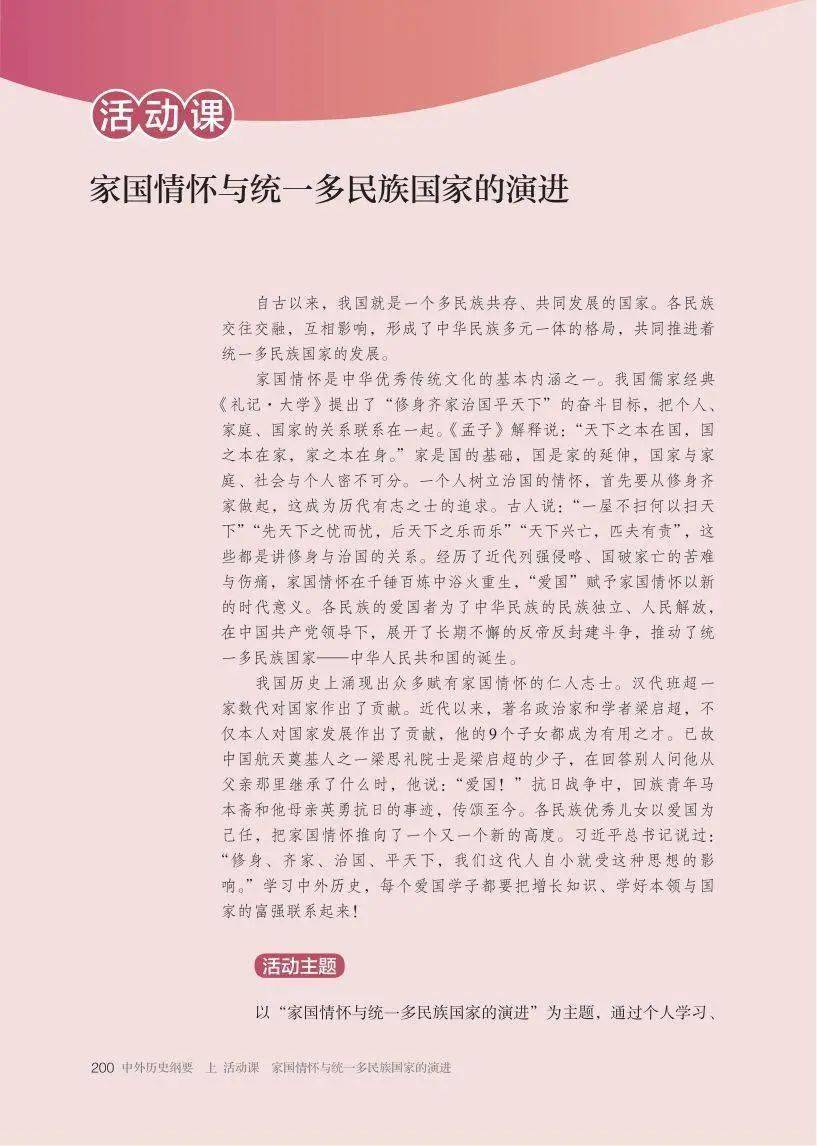 活动课

家国情怀与统一多民族国家的演进

自古以来，我国就是一个多民族共存、共同发展的国家。各民族交往交融，互相影响，形成了中华民族多元一体的格局，共同推进着统一多民族国家的发展。

家国情怀是中华优秀传统文化的基本内涵之一。我国儒家经典《礼记·大学》提出了“修身齐家治国平天下”的奋斗目标，把个人、家庭、国家的关系联系在一起。《孟子》解释说：“天下之本在国，国之本在家，家之本在身。”家是国的基础，国是家的延伸，国家与家庭、社会与个人密不可分。一个人树立治国的情怀，首先要从修身齐家做起，这成为历代有志之士的追求。古人说：“一屋不扫何以扫天下”“先天下之忧而忧，后天下之乐而乐”“天下兴亡，匹夫有责”，这些都是讲修身与治国的关系。经历了近代列强侵略、国破家亡的苦难与伤痛，家国情怀在千锤百炼中浴火重生，“爱国”赋予家国情怀以新的时代意义。各民族的爱国者为了中华民族的民族独立、人民解放，在中国共产党领导下，展开了长期不懈的反帝反封建斗争，推动了统一多民族国家——中华人民共和国的诞生。

我国历史上涌现出众多赋有家国情怀的仁人志士。汉代班超一家数代对国家作出了贡献。近代以来，著名政治家和学者梁启超，不仅本人对国家发展作出了贡献，他的9个子女都成为有用之才。已故中国航天奠基人之一梁思礼院士是梁启超的少子，在回答别人问他从父亲那里继承了什么时，他说：“爱国！”抗日战争中，回族青年马本斋和他母亲英勇抗日的事迹，传颂至今。各民族优秀儿女以爱国为己任，把家国情怀推向了一个又一个新的高度。习近平总书记说过：“修身、齐家、治国、平天下，我们这代人自小就受这种思想的影响。”学习中外历史，每个爱国学子都要把增长知识、学好本领与国家的富强联系起来！

活动主题

以“家国情怀与统一多民族国家的演进”为主题，通过个人学习、

200 中外历史纲要 上 活动课 家国情怀与统一多民族国家的演进